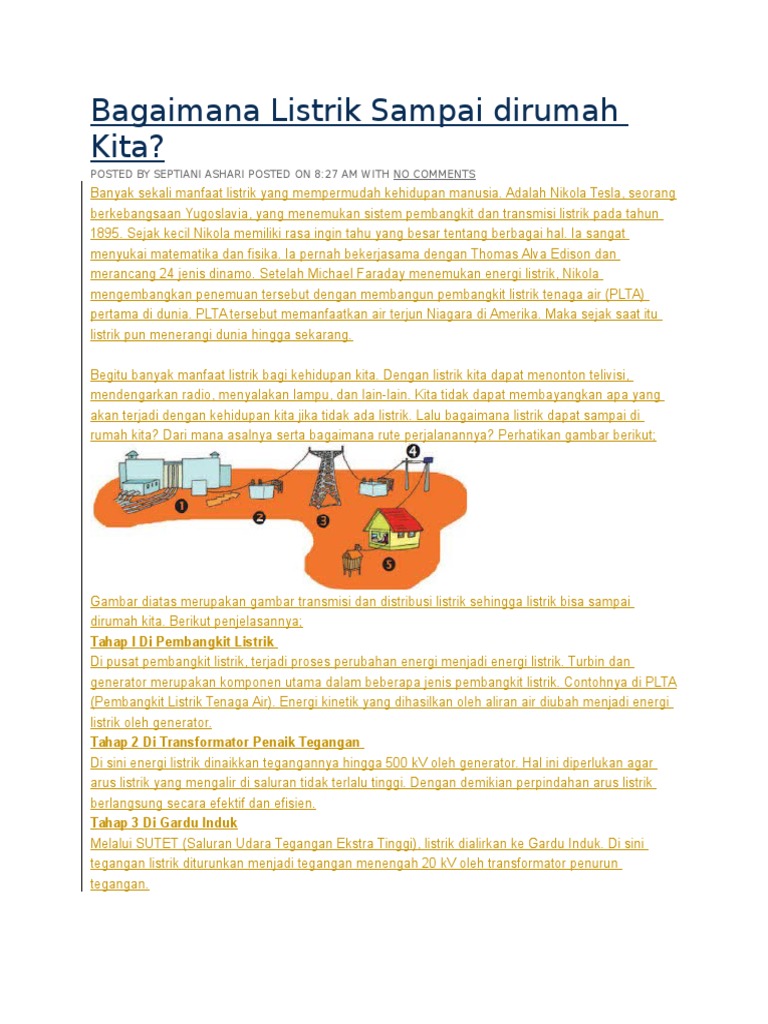 Bagaimana Listrik Sampai dirumah Kita?

POSTED BY SEPTIANI ASHARI POSTED ON 8:27 AM WITH NO COMMENTS

Banyak sekali manfaat listrik yang mempermudah kehidupan manusia. Adalah Nikola Tesla, seorang berkebangsaan Yugoslavia, yang menemukan sistem pembangkit dan transmisi listrik pada tahun 1895. Sejak kecil Nikola memiliki rasa ingin tahu yang besar tentang berbagai hal. Ia sangat menyukai matematika dan fisika. Ia pernah bekerjasama dengan Thomas Alva Edison dan merancang 24 jenis dinamo. Setelah Michael Faraday menemukan energi listrik, Nikola mengembangkan penemuan tersebut dengan membangun pembangkit listrik tenaga air (PLTA) pertama di dunia. PLTA tersebut memanfaatkan air terjun Niagara di Amerika. Maka sejak saat itu listrik pun menerangi dunia hingga sekarang.

Begitu banyak manfaat listrik bagi kehidupan kita. Dengan listrik kita dapat menonton telivisi, mendengarkan radio, menyalakan lampu, dan lain-lain. Kita tidak dapat membayangkan apa yang akan terjadi dengan kehidupan kita jika tidak ada listrik. Lalu bagaimana listrik dapat sampai di rumah kita? Dari mana asalnya serta bagaimana rute perjalanannya? Perhatikan gambar berikut;

1
2
3
4
5

Gambar diatas merupakan gambar transmisi dan distribusi listrik sehingga listrik bisa sampai dirumah kita. Berikut penjelasannya;

Tahap I Di Pembangkit Listrik
Di pusat pembangkit listrik, terjadi proses perubahan energi menjadi energi listrik. Turbin dan generator merupakan komponen utama dalam beberapa jenis pembangkit listrik. Contohnya di PLTA (Pembangkit Listrik Tenaga Air). Energi kinetik yang dihasilkan oleh aliran air diubah menjadi energi listrik oleh generator.

Tahap 2 Di Transformator Penaik Tegangan
Di sini energi listrik dinaikkan tegangannya hingga 500 kV oleh generator. Hal ini diperlukan agar arus listrik yang mengalir di saluran tidak terlalu tinggi. Dengan demikian perpindahan arus listrik berlangsung secara efektif dan efisien.

Tahap 3 Di Gardu Induk
Melalui SUTET (Saluran Udara Tegangan Ekstra Tinggi), listrik dialirkan ke Gardu Induk. Di sini tegangan listrik diturunkan menjadi tegangan menengah 20 kV oleh transformator penurun tegangan.